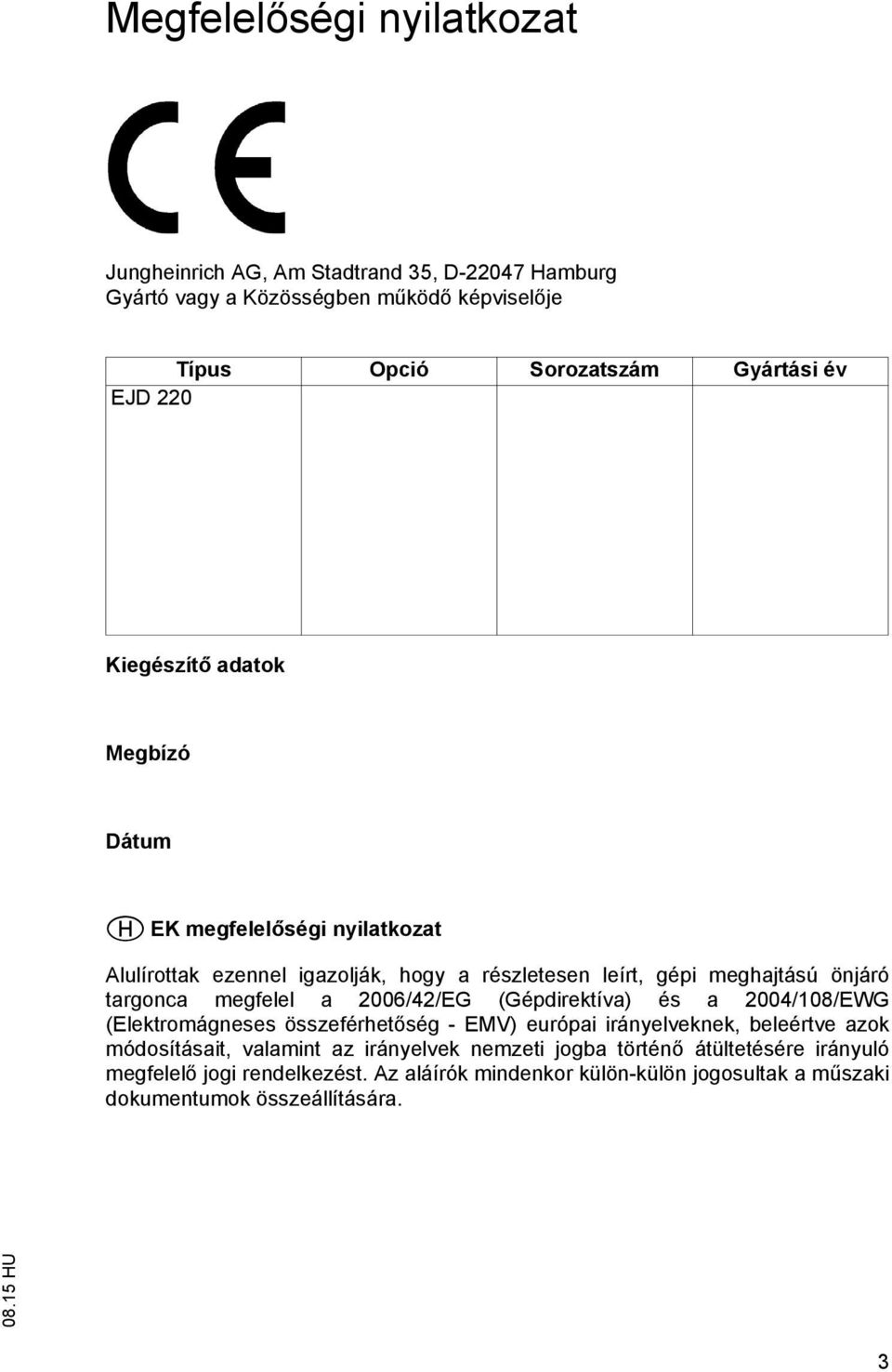 Megfelelőségi nyilatkozat

CE

Jungheinrich AG, Am Stadtrand 35, D-22047 Hamburg
Gyártó vagy a Közösségben működő képviselője

| Típus | Opció | Sorozatszám | Gyártási év |
|---|---|---|---|
| EJD 220 | | | |

Kiegészítő adatok

Megbízó

Dátum

H EK megfelelőségi nyilatkozat

Alulírottak ezennel igazolják, hogy a részletesen leírt, gépi meghajtású önjáró targonca megfelel a 2006/42/EG (Gépdirektíva) és a 2004/108/EWG (Elektromágneses összeférhetőség - EMV) európai irányelveknek, beleértve azok módosításait, valamint az irányelvek nemzeti jogba történő átültetésére irányuló megfelelő jogi rendelkezést. Az aláírók mindenkor külön-külön jogosultak a műszaki dokumentumok összeállítására.

08.15 HU

3